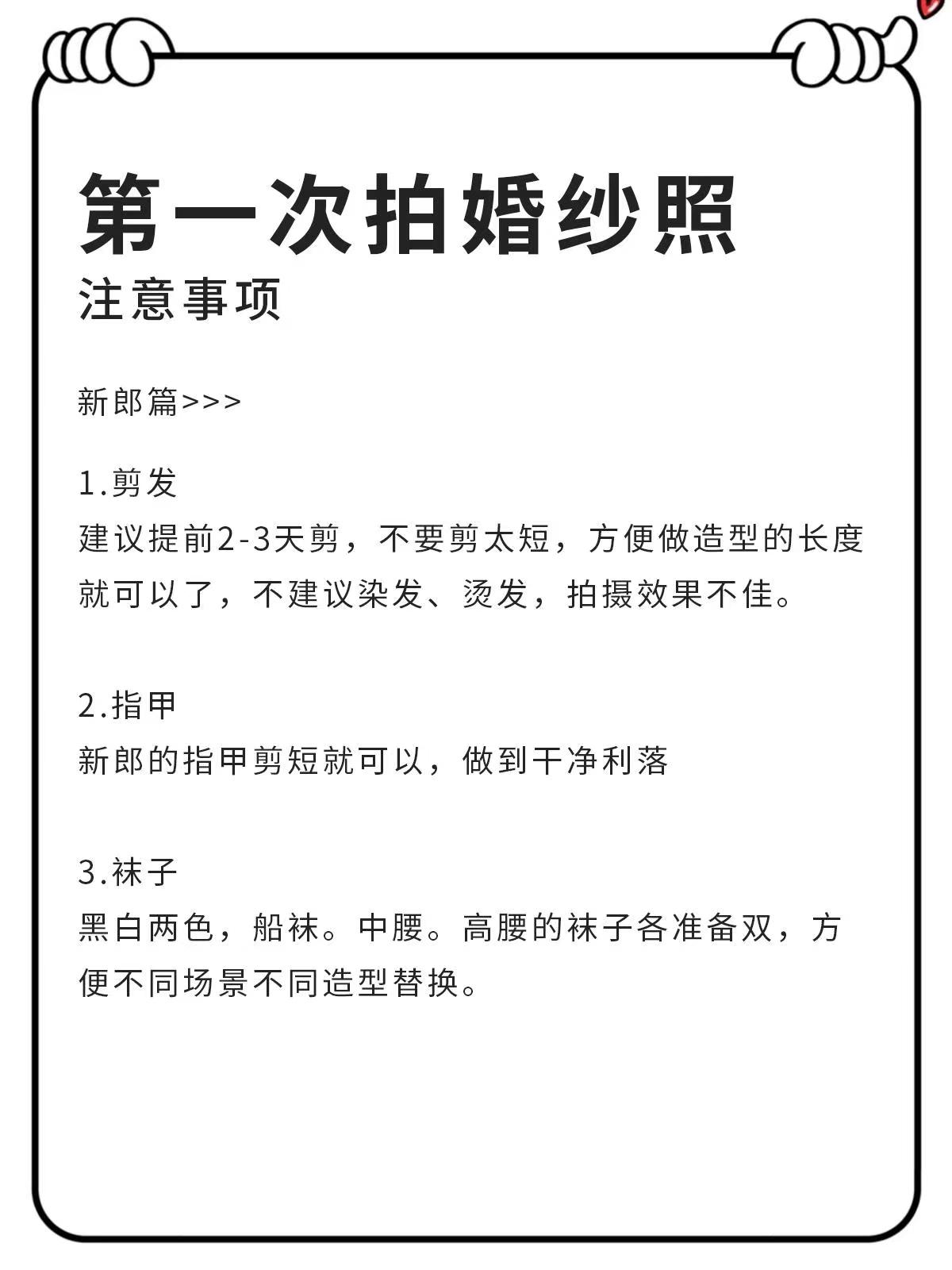 第一次拍婚纱照
注意事项

新郎篇>>>

1.剪发
建议提前2-3天剪，不要剪太短，方便做造型的长度就可以了，不建议染发、烫发，拍摄效果不佳。

2.指甲
新郎的指甲剪短就可以，做到干净利落

3.袜子
黑白两色，船袜。中腰。高腰的袜子各准备双，方便不同场景不同造型替换。